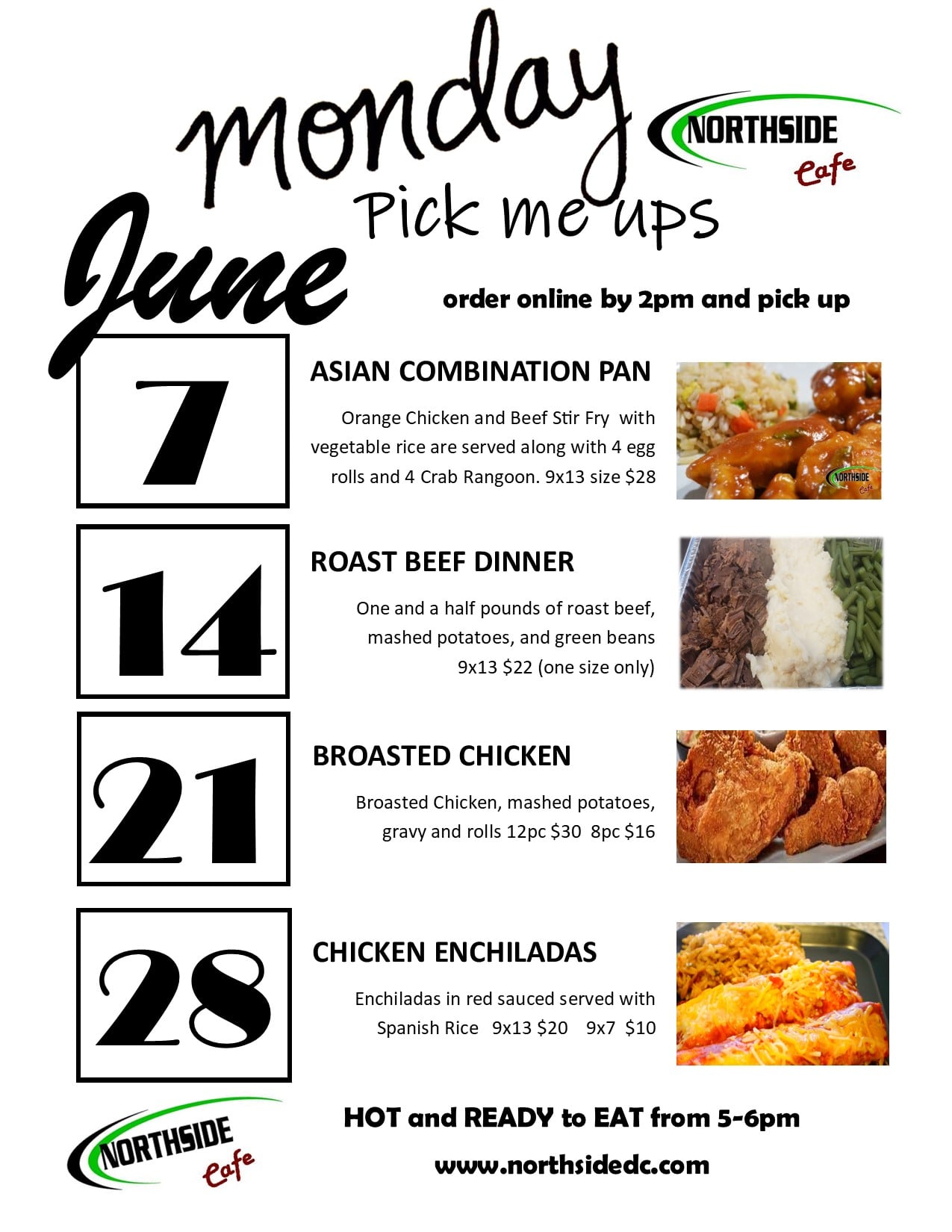 monday

NORTHSIDE Cafe

Pick me ups

June

order online by 2pm and pick up

7

ASIAN COMBINATION PAN

Orange Chicken and Beef Stir Fry with vegetable rice are served along with 4 egg rolls and 4 Crab Rangoon. 9x13 size $28

NORTHSIDE Cafe

14

ROAST BEEF DINNER

One and a half pounds of roast beef, mashed potatoes, and green beans 9x13 $22 (one size only)

21

BROASTED CHICKEN

Broasted Chicken, mashed potatoes, gravy and rolls 12pc $30 8pc $16

28

CHICKEN ENCHILADAS

Enchiladas in red sauced served with Spanish Rice 9x13 $20 9x7 $10

NORTHSIDE Cafe

HOT and READY to EAT from 5-6pm

www.northsidedc.com